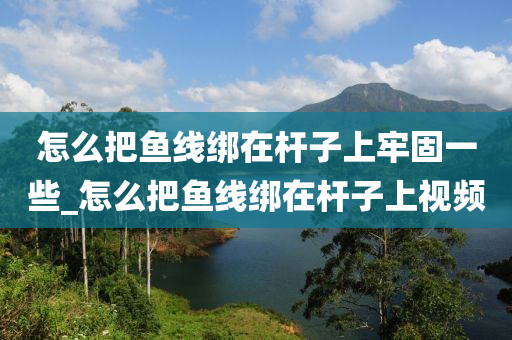 怎么把鱼线绑在杆子上牢固一些_怎么把鱼线绑在杆子上视频